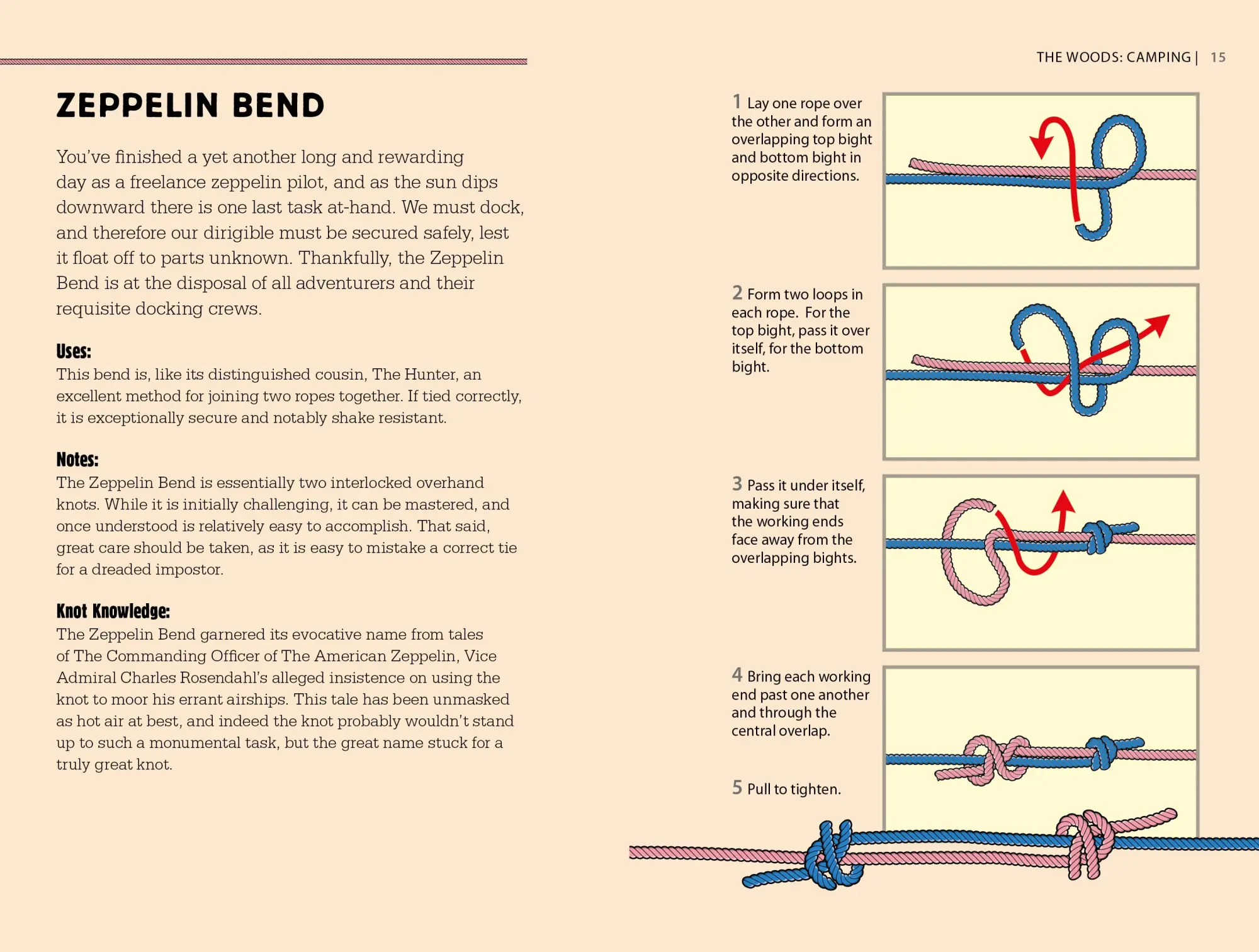 THE WOODS: CAMPING | 15

ZEPPELIN BEND

You've finished a yet another long and rewarding day as a freelance zeppelin pilot, and as the sun dips downward there is one last task at-hand. We must dock, and therefore our dirigible must be secured safely, lest it float off to parts unknown. Thankfully, the Zeppelin Bend is at the disposal of all adventurers and their requisite docking crews.

Uses:
This bend is, like its distinguished cousin, The Hunter, an excellent method for joining two ropes together. If tied correctly, it is exceptionally secure and notably shake resistant.

Notes:
The Zeppelin Bend is essentially two interlocked overhand knots. While it is initially challenging, it can be mastered, and once understood is relatively easy to accomplish. That said, great care should be taken, as it is easy to mistake a correct tie for a dreaded impostor.

Knot Knowledge:
The Zeppelin Bend garnered its evocative name from tales of The Commanding Officer of The American Zeppelin, Vice Admiral Charles Rosendahl's alleged insistence on using the knot to moor his errant airships. This tale has been unmasked as hot air at best, and indeed the knot probably wouldn't stand up to such a monumental task, but the great name stuck for a truly great knot.

1 Lay one rope over the other and form an overlapping top bight and bottom bight in opposite directions.

2 Form two loops in each rope. For the top bight, pass it over itself, for the bottom bight.

3 Pass it under itself, making sure that the working ends face away from the overlapping bights.

4 Bring each working end past one another and through the central overlap.

5 Pull to tighten.